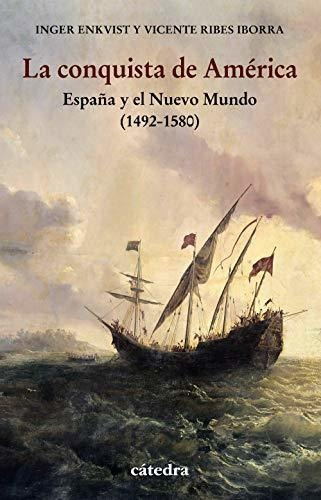 INGER ENKVIST Y VICENTE RIBES IBORRA

La conquista de América

España y el Nuevo Mundo
(1492-1580)

cátedra